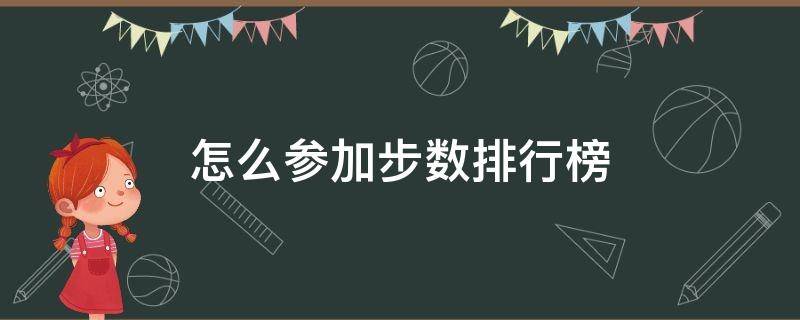 怎么参加步数排行榜